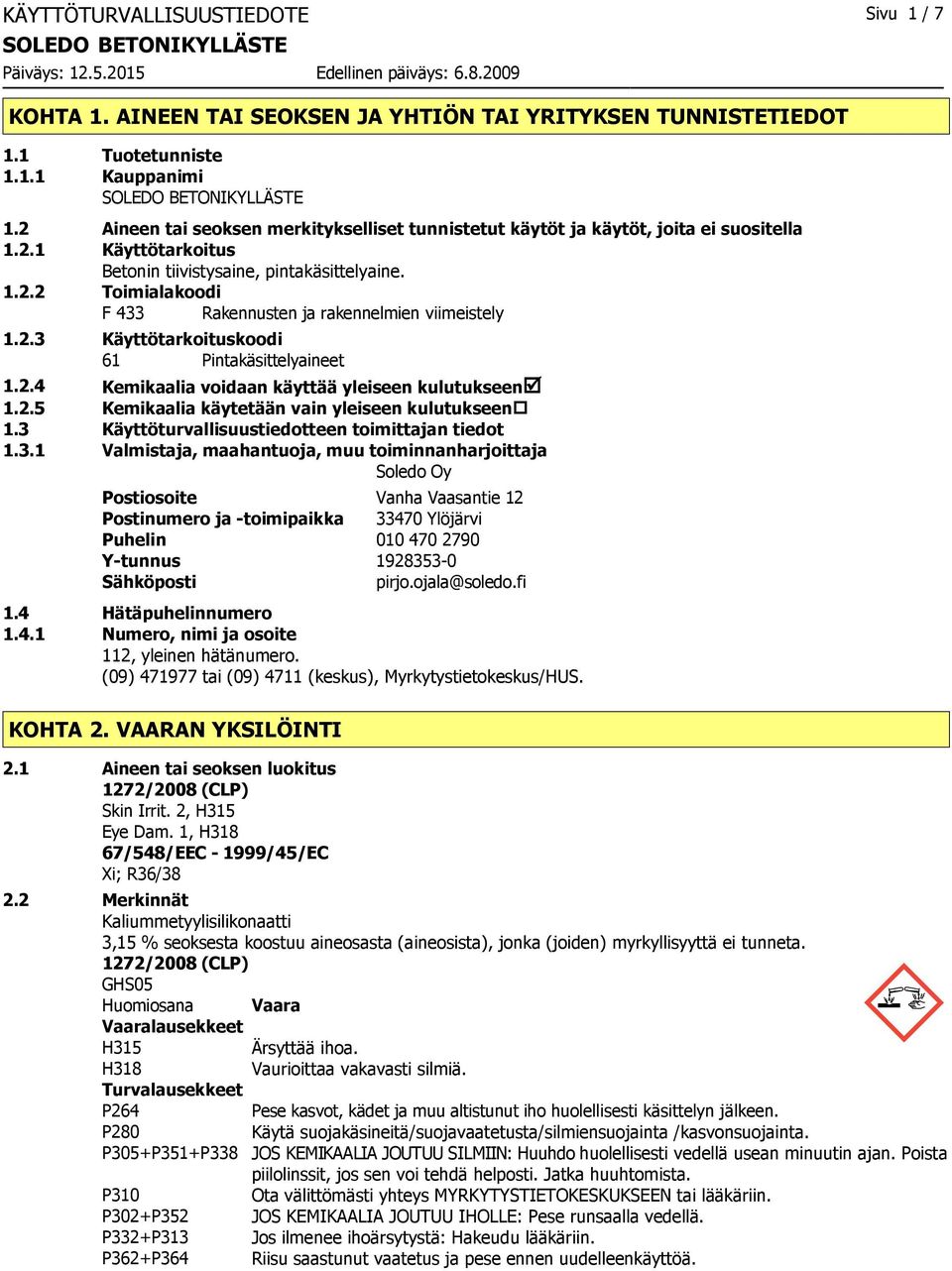 KÄYTTÖTURVALLISUUSTIEDOTE
Sivu 1 / 7
SOLEDO BETONIKYLLÄSTE
Päiväys: 12.5.2015
Edellinen päiväys: 6.8.2009

KOHTA 1. AINEEN TAI SEOKSEN JA YHTIÖN TAI YRITYKSEN TUNNISTETIEDOT

1.1 Tuotetunniste
1.1.1 Kauppanimi
SOLEDO BETONIKYLLÄSTE
1.2 Aineen tai seoksen merkitykselliset tunnistetut käytöt ja käytöt, joita ei suositella
1.2.1 Käyttötarkoitus
Betonin tiivistysaine, pintakäsittelyaine.
1.2.2 Toimialakoodi
F 433 Rakennusten ja rakennelmien viimeistely
1.2.3 Käyttötarkoituskoodi
61 Pintakäsittelyaineet
1.2.4 Kemikaalia voidaan käyttää yleiseen kulutukseen☑
1.2.5 Kemikaalia käytetään vain yleiseen kulutukseen☐
1.3 Käyttöturvallisuustiedotteen toimittajan tiedot
1.3.1 Valmistaja, maahantuoja, muu toiminnanharjoittaja
Soledo Oy
Postiosoite Vanha Vaasantie 12
Postinumero ja -toimipaikka 33470 Ylöjärvi
Puhelin 010 470 2790
Y-tunnus 1928353-0
Sähköposti pirjo.ojala@soledo.fi
1.4 Hätäpuhelinnumero
1.4.1 Numero, nimi ja osoite
112, yleinen hätänumero.
(09) 471977 tai (09) 4711 (keskus), Myrkytystietokeskus/HUS.

KOHTA 2. VAARAN YKSILÖINTI

2.1 Aineen tai seoksen luokitus
1272/2008 (CLP)
Skin Irrit. 2, H315
Eye Dam. 1, H318
67/548/EEC - 1999/45/EC
Xi; R36/38
2.2 Merkinnät
Kaliummetyylisilikonaatti
3,15 % seoksesta koostuu aineosasta (aineosista), jonka (joiden) myrkyllisyyttä ei tunneta.
1272/2008 (CLP)
GHS05
Huomiosana Vaara
Vaaralausekkeet
H315 Ärsyttää ihoa.
H318 Vaurioittaa vakavasti silmiä.
Turvalausekkeet
P264 Pese kasvot, kädet ja muu altistunut iho huolellisesti käsittelyn jälkeen.
P280 Käytä suojakäsineitä/suojavaatetusta/silmiensuojainta /kasvonsuojainta.
P305+P351+P338 JOS KEMIKAALIA JOUTUU SILMIIN: Huuhdo huolellisesti vedellä usean minuutin ajan. Poista piilolinssit, jos sen voi tehdä helposti. Jatka huuhtomista.
P310 Ota välittömästi yhteys MYRKYTYSTIETOKESKUKSEEN tai lääkäriin.
P302+P352 JOS KEMIKAALIA JOUTUU IHOLLE: Pese runsaalla vedellä.
P332+P313 Jos ilmenee ihoärsytystä: Hakeudu lääkäriin.
P362+P364 Riisu saastunut vaatetus ja pese ennen uudelleenkäyttöä.